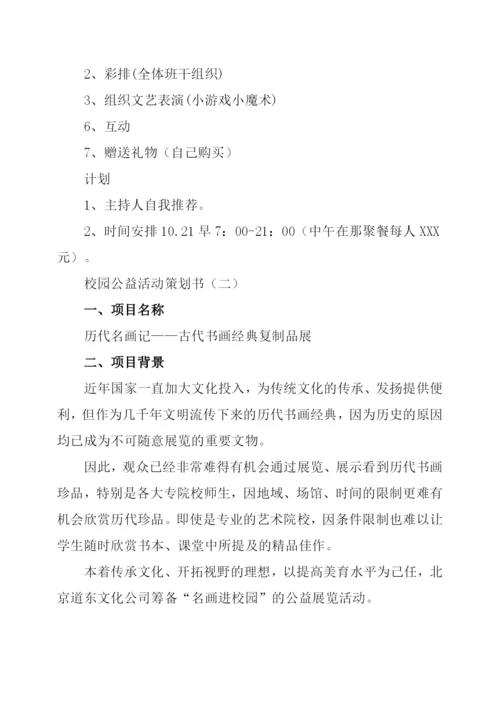 2、彩排(全体班干组织)

3、组织文艺表演(小游戏小魔术)

6、互动

7、赠送礼物（自己购买）

计划

1、主持人自我推荐。

2、时间安排 10.21 早 7：00-21：00（中午在那聚餐每人 XXX 元）。

校园公益活动策划书（二）

一、项目名称

历代名画记——古代书画经典复制品展

二、项目背景

近年国家一直加大文化投入，为传统文化的传承、发扬提供便利，但作为几千年文明流传下来的历代书画经典，因为历史的原因均已成为不可随意展览的重要文物。

因此，观众已经非常难得有机会通过展览、展示看到历代书画珍品，特别是各大专院校师生，因地域、场馆、时间的限制更难有机会欣赏历代珍品。即使是专业的艺术院校，因条件限制也难以让学生随时欣赏书本、课堂中所提及的精品佳作。

本着传承文化、开拓视野的理想，以提高美育水平为己任，北京道东文化公司筹备“名画进校园”的公益展览活动。